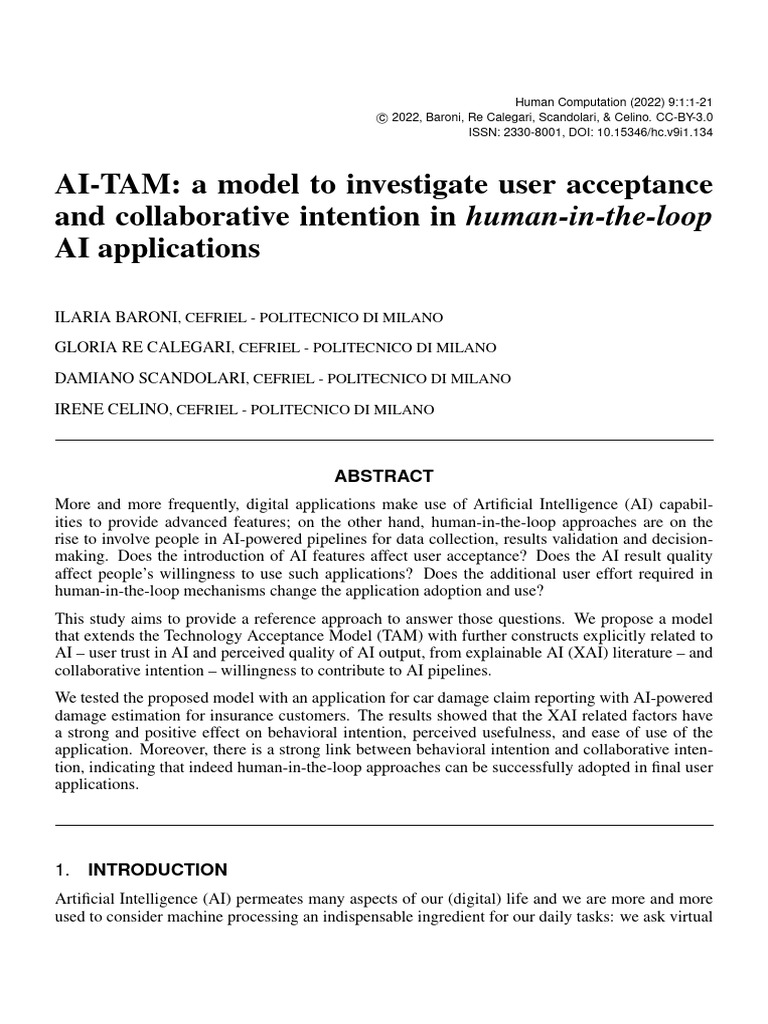 Human Computation (2022) 9:1:1-21
© 2022, Baroni, Re Calegari, Scandolari, & Celino. CC-BY-3.0
ISSN: 2330-8001, DOI: 10.15346/hc.v9i1.134

AI-TAM: a model to investigate user acceptance and collaborative intention in human-in-the-loop AI applications

ILARIA BARONI, CEFRIEL - POLITECNICO DI MILANO

GLORIA RE CALEGARI, CEFRIEL - POLITECNICO DI MILANO

DAMIANO SCANDOLARI, CEFRIEL - POLITECNICO DI MILANO

IRENE CELINO, CEFRIEL - POLITECNICO DI MILANO

ABSTRACT

More and more frequently, digital applications make use of Artificial Intelligence (AI) capabilities to provide advanced features; on the other hand, human-in-the-loop approaches are on the rise to involve people in AI-powered pipelines for data collection, results validation and decision-making. Does the introduction of AI features affect user acceptance? Does the AI result quality affect people's willingness to use such applications? Does the additional user effort required in human-in-the-loop mechanisms change the application adoption and use?

This study aims to provide a reference approach to answer those questions. We propose a model that extends the Technology Acceptance Model (TAM) with further constructs explicitly related to AI – user trust in AI and perceived quality of AI output, from explainable AI (XAI) literature – and collaborative intention – willingness to contribute to AI pipelines.

We tested the proposed model with an application for car damage claim reporting with AI-powered damage estimation for insurance customers. The results showed that the XAI related factors have a strong and positive effect on behavioral intention, perceived usefulness, and ease of use of the application. Moreover, there is a strong link between behavioral intention and collaborative intention, indicating that indeed human-in-the-loop approaches can be successfully adopted in final user applications.

1. INTRODUCTION

Artificial Intelligence (AI) permeates many aspects of our (digital) life and we are more and more used to consider machine processing an indispensable ingredient for our daily tasks: we ask virtual